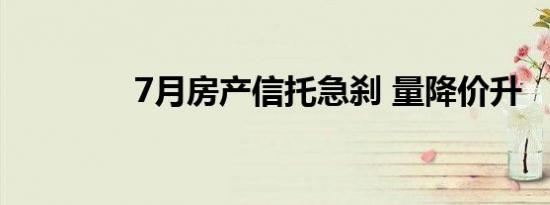 7月房产信托急刹 量降价升